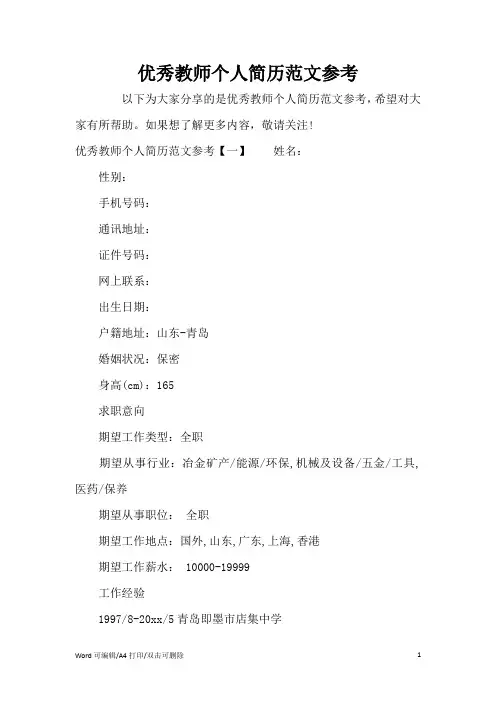 优秀教师个人简历范文参考

以下为大家分享的是优秀教师个人简历范文参考，希望对大家有所帮助。如果想了解更多内容，敬请关注！

优秀教师个人简历范文参考【一】　　姓名：

性别：

手机号码：

通讯地址：

证件号码：

网上联系：

出生日期：

户籍地址：山东-青岛

婚姻状况：保密

身高(cm)：165

求职意向

期望工作类型：全职

期望从事行业：冶金矿产/能源/环保,机械及设备/五金/工具,医药/保养

期望从事职位：　全职

期望工作地点：国外,山东,广东,上海,香港

期望工作薪水：　10000-19999

工作经验

1997/8-20xx/5 青岛即墨市店集中学

Word 可编辑/A4 打印/双击可删除

1